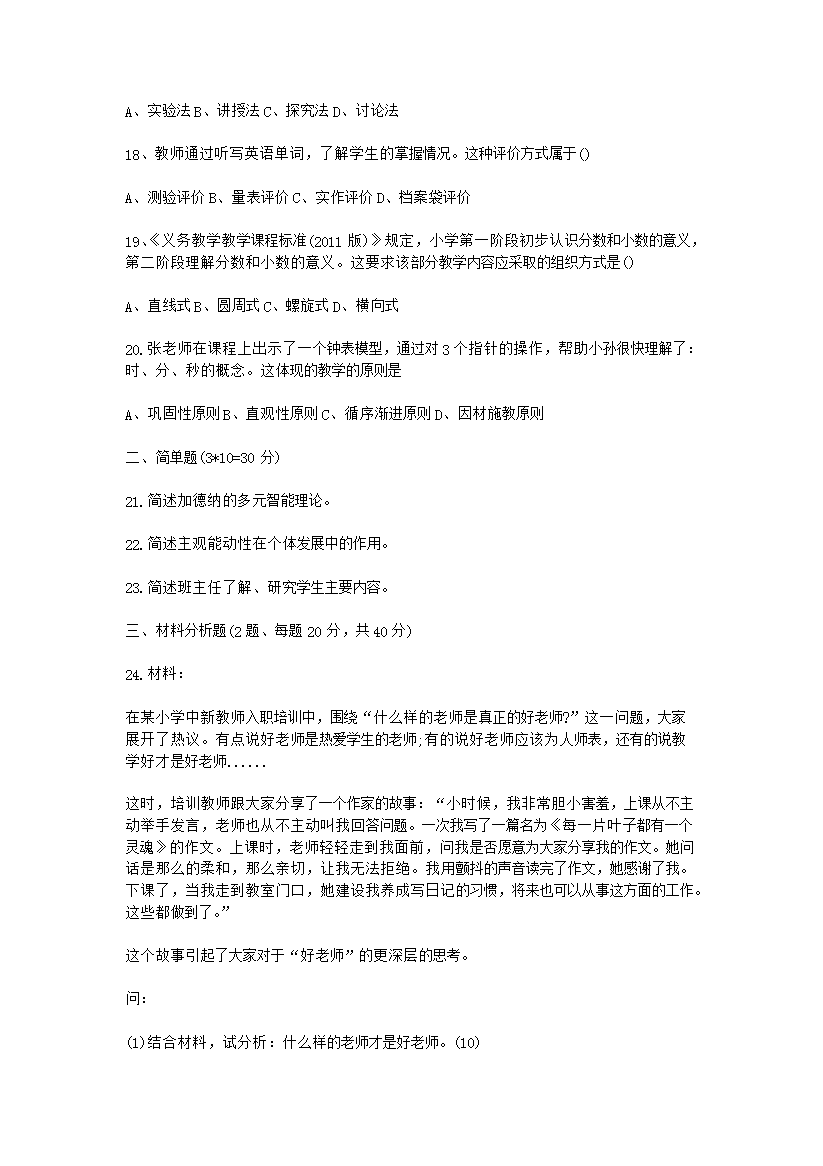 A、实验法 B、讲授法 C、探究法 D、讨论法

18、教师通过听写英语单词，了解学生的掌握情况。这种评价方式属于()

A、测验评价 B、量表评价 C、实作评价 D、档案袋评价

19、《义务教学教学课程标准(2011 版)》规定，小学第一阶段初步认识分数和小数的意义，第二阶段理解分数和小数的意义。这要求该部分教学内容应采取的组织方式是()

A、直线式 B、圆周式 C、螺旋式 D、横向式

20.张老师在课程上出示了一个钟表模型，通过对 3 个指针的操作，帮助小孙很快理解了：时、分、秒的概念。这体现的教学的原则是

A、巩固性原则 B、直观性原则 C、循序渐进原则 D、因材施教原则

二、简单题(3*10=30 分)

21.简述加德纳的多元智能理论。

22.简述主观能动性在个体发展中的作用。

23.简述班主任了解、研究学生主要内容。

三、材料分析题(2 题、每题 20 分，共 40 分)

24.材料：

在某小学中新教师入职培训中，围绕“什么样的老师是真正的好老师?”这一问题，大家展开了热议。有点说好老师是热爱学生的老师;有的说好老师应该为人师表，还有的说教学好才是好老师......

这时，培训教师跟大家分享了一个作家的故事：“小时候，我非常胆小害羞，上课从不主动举手发言，老师也从不主动叫我回答问题。一次我写了一篇名为《每一片叶子都有一个灵魂》的作文。上课时，老师轻轻走到我面前，问我是否愿意为大家分享我的作文。她问话是那么的柔和，那么亲切，让我无法拒绝。我用颤抖的声音读完了作文，她感谢了我。下课了，当我走到教室门口，她建设我养成写日记的习惯，将来也可以从事这方面的工作。这些都做到了。”

这个故事引起了大家对于“好老师”的更深层的思考。

问：

(1)结合材料，试分析：什么样的老师才是好老师。(10)